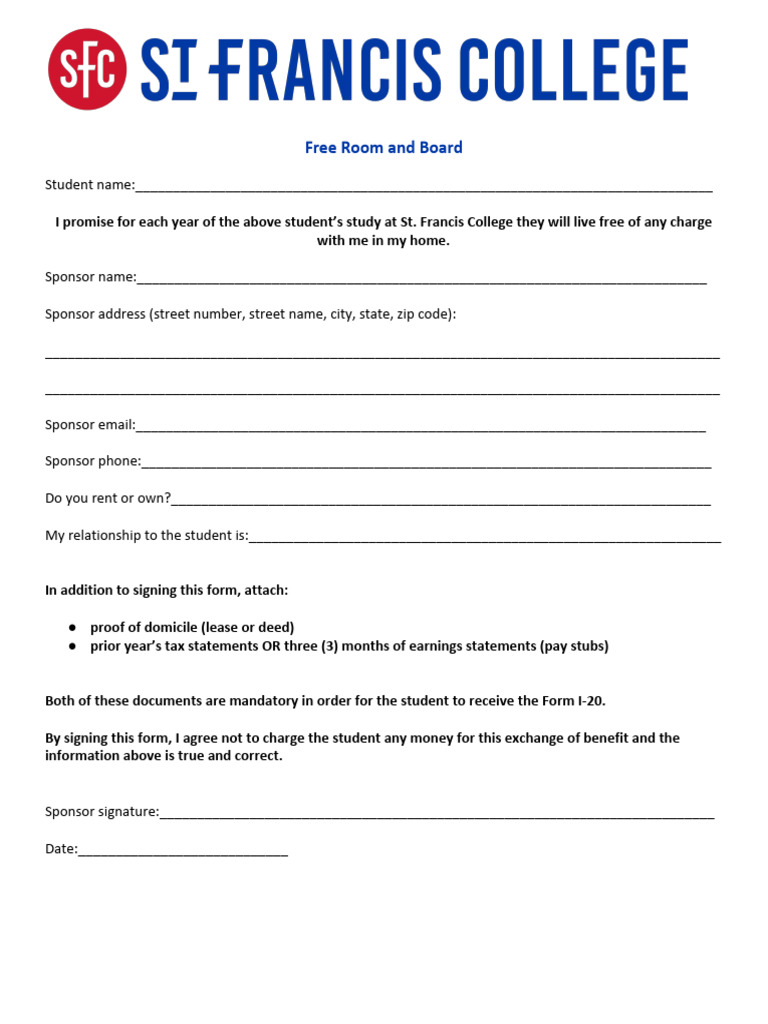 SFC ST FRANCIS COLLEGE

Free Room and Board

Student name:____

I promise for each year of the above student's study at St. Francis College they will live free of any charge with me in my home.

Sponsor name:____

Sponsor address (street number, street name, city, state, zip code):

____

____

Sponsor email:____

Sponsor phone:____

Do you rent or own?____

My relationship to the student is:____

In addition to signing this form, attach:

• proof of domicile (lease or deed)
• prior year's tax statements OR three (3) months of earnings statements (pay stubs)

Both of these documents are mandatory in order for the student to receive the Form I-20.

By signing this form, I agree not to charge the student any money for this exchange of benefit and the information above is true and correct.

Sponsor signature:____

Date:____